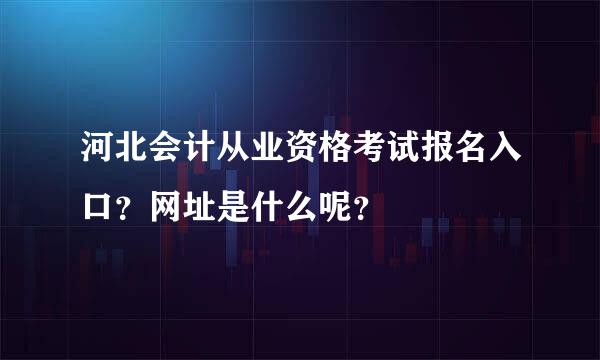 河北会计从业资格考试报名入口？网址是什么呢？